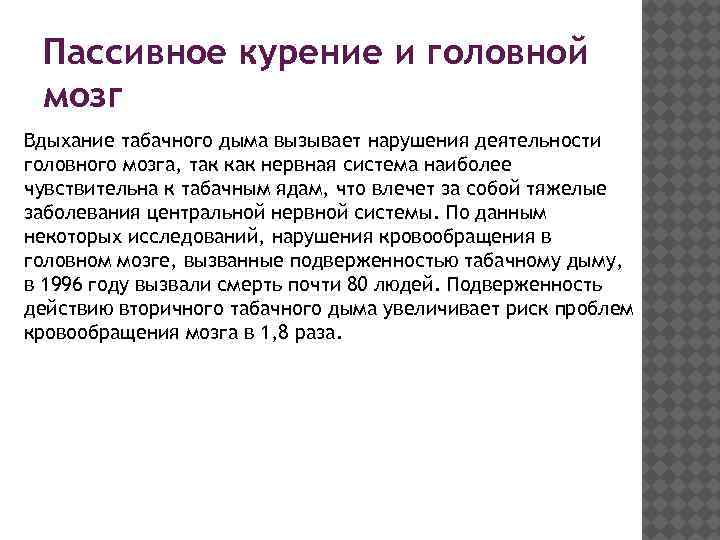 Пассивное курение и головной мозг

Вдыхание табачного дыма вызывает нарушения деятельности головного мозга, так как нервная система наиболее чувствительна к табачным ядам, что влечет за собой тяжелые заболевания центральной нервной системы. По данным некоторых исследований, нарушения кровообращения в головном мозге, вызванные подверженностью табачному дыму, в 1996 году вызвали смерть почти 80 людей. Подверженность действию вторичного табачного дыма увеличивает риск проблем кровообращения мозга в 1,8 раза.